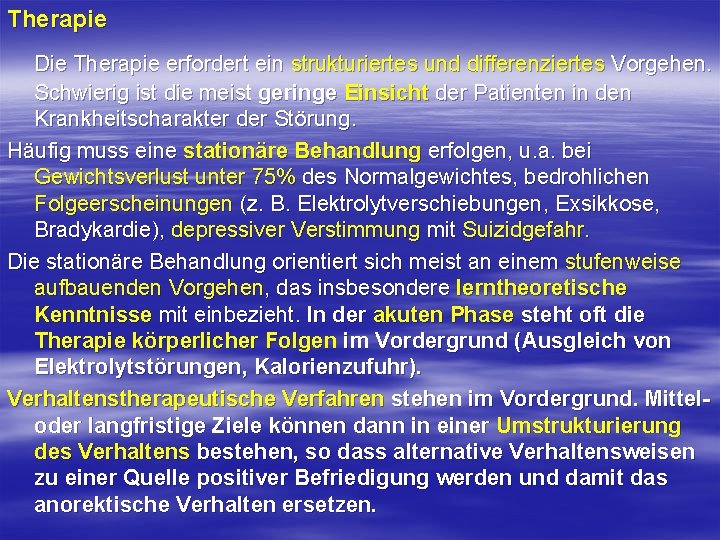 Therapie

Die Therapie erfordert ein strukturiertes und differenziertes Vorgehen. Schwierig ist die meist geringe Einsicht der Patienten in den Krankheitscharakter der Störung.

Häufig muss eine stationäre Behandlung erfolgen, u.a. bei Gewichtsverlust unter 75% des Normalgewichtes, bedrohlichen Folgeerscheinungen (z. B. Elektrolytverschiebungen, Exsikkose, Bradykardie), depressiver Verstimmung mit Suizidgefahr.

Die stationäre Behandlung orientiert sich meist an einem stufenweise aufbauenden Vorgehen, das insbesondere lerntheoretische Kenntnisse mit einbezieht. In der akuten Phase steht oft die Therapie körperlicher Folgen im Vordergrund (Ausgleich von Elektrolytstörungen, Kalorienzufuhr).

Verhaltenstherapeutische Verfahren stehen im Vordergrund. Mittel- oder langfristige Ziele können dann in einer Umstrukturierung des Verhaltens bestehen, so dass alternative Verhaltensweisen zu einer Quelle positiver Befriedigung werden und damit das anorektische Verhalten ersetzen.